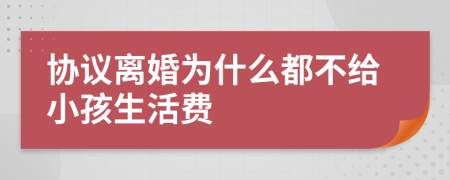 协议离婚为什么都不给小孩生活费